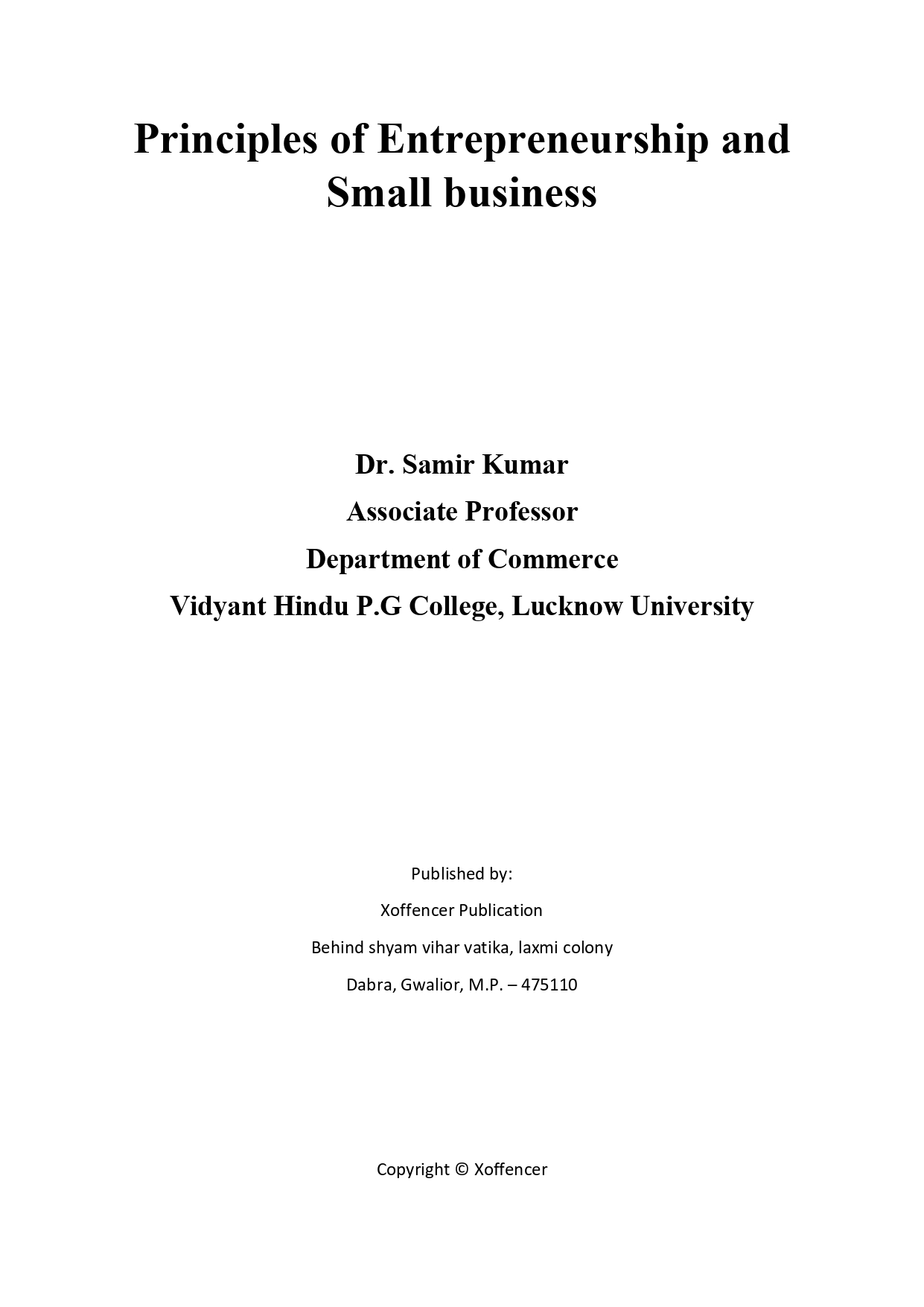 Principles of Entrepreneurship and Small business

Dr. Samir Kumar

Associate Professor

Department of Commerce

Vidyant Hindu P.G College, Lucknow University

Published by:

Xoffencer Publication

Behind shyam vihar vatika, laxmi colony

Dabra, Gwalior, M.P. – 475110

Copyright © Xoffencer